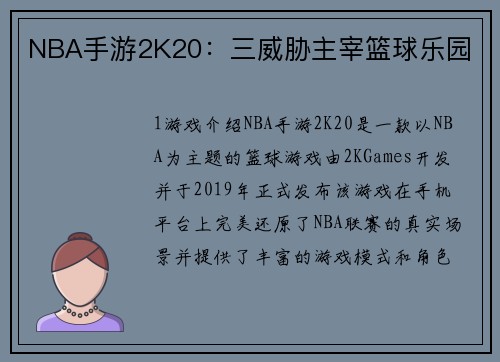 NBA手游2K20：三威胁主宰篮球乐园

1游戏介绍NBA手游2K20是一款以NBA为主题的篮球游戏由2KGames开发并于2019年正式发布该游戏在手机平台上完美还原了NBA联赛的真实场景并提供了丰富的游戏模式和角色